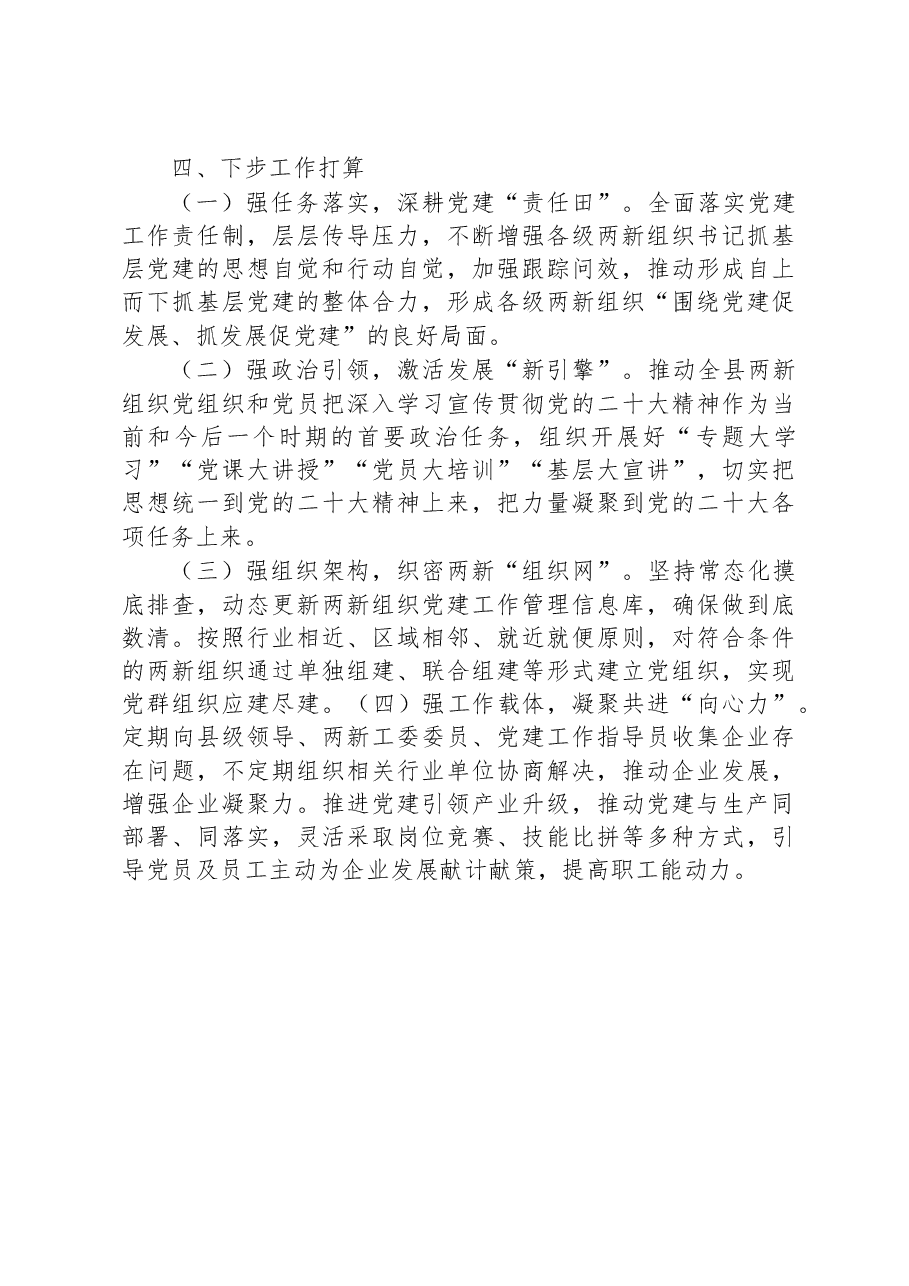 四、下步工作打算

（一）强任务落实，深耕党建“责任田”。全面落实党建工作责任制，层层传导压力，不断增强各级两新组织书记抓基层党建的思想自觉和行动自觉，加强跟踪问效，推动形成自上而下抓基层党建的整体合力，形成各级两新组织“围绕党建促发展、抓发展促党建”的良好局面。

（二）强政治引领，激活发展“新引擎”。推动全县两新组织党组织和党员把深入学习宣传贯彻党的二十大精神作为当前和今后一个时期的首要政治任务，组织开展好“专题大学习”“党课大讲授”“党员大培训”“基层大宣讲”，切实把思想统一到党的二十大精神上来，把力量凝聚到党的二十大各项任务上来。

（三）强组织架构，织密两新“组织网”。坚持常态化摸底排查，动态更新两新组织党建工作管理信息库，确保做到底数清。按照行业相近、区域相邻、就近就便原则，对符合条件的两新组织通过单独组建、联合组建等形式建立党组织，实现党群组织应建尽建。（四）强工作载体，凝聚共进“向心力”。定期向县级领导、两新工委委员、党建工作指导员收集企业存在问题，不定期组织相关行业单位协商解决，推动企业发展，增强企业凝聚力。推进党建引领产业升级，推动党建与生产同部署、同落实，灵活采取岗位竞赛、技能比拼等多种方式，引导党员及员工主动为企业发展献计献策，提高职工能动力。